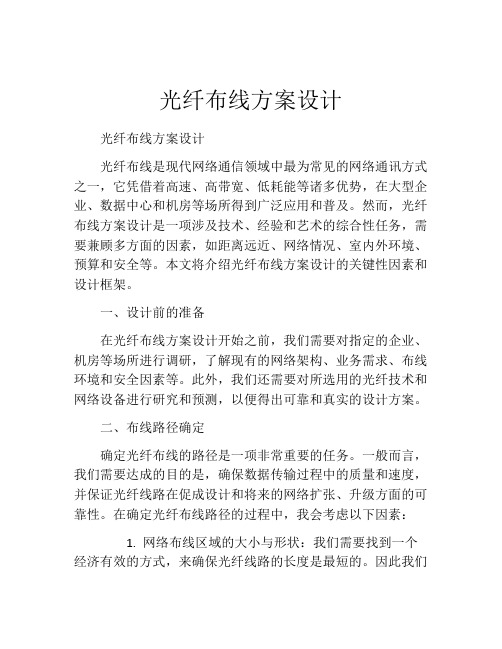 光纤布线方案设计

光纤布线方案设计

光纤布线是现代网络通信领域中最为常见的网络通讯方式之一，它凭借着高速、高带宽、低耗能等诸多优势，在大型企业、数据中心和机房等场所得到广泛应用和普及。然而，光纤布线方案设计是一项涉及技术、经验和艺术的综合性任务，需要兼顾多方面的因素，如距离远近、网络情况、室内外环境、预算和安全等。本文将介绍光纤布线方案设计的关键性因素和设计框架。

一、设计前的准备

在光纤布线方案设计开始之前，我们需要对指定的企业、机房等场所进行调研，了解现有的网络架构、业务需求、布线环境和安全因素等。此外，我们还需要对所选用的光纤技术和网络设备进行研究和预测，以便得出可靠和真实的设计方案。

二、布线路径确定

确定光纤布线的路径是一项非常重要的任务。一般而言，我们需要达成的目的是，确保数据传输过程中的质量和速度，并保证光纤线路在促成设计和将来的网络扩张、升级方面的可靠性。在确定光纤布线路径的过程中，我会考虑以下因素：

1. 网络布线区域的大小与形状：我们需要找到一个经济有效的方式，来确保光纤线路的长度是最短的。因此我们